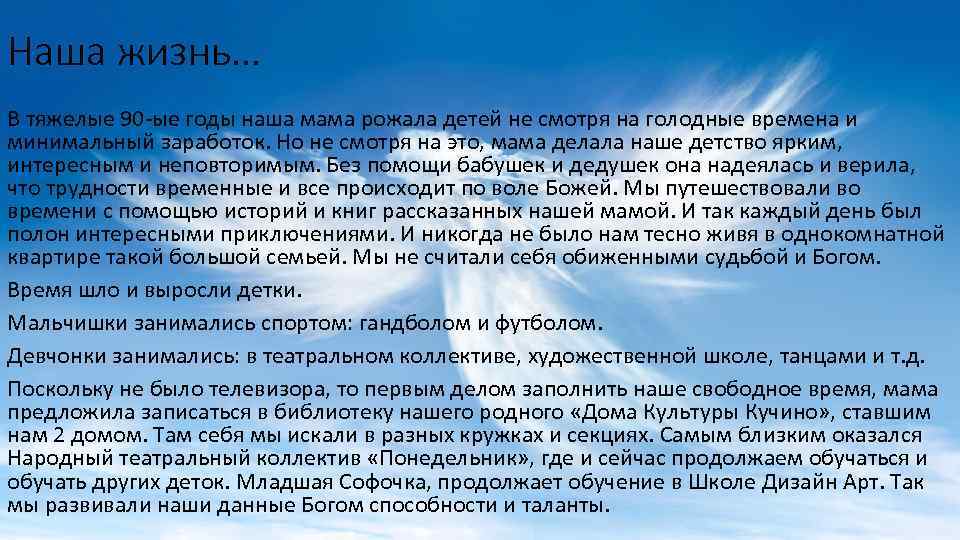 Наша жизнь…

В тяжелые 90-ые годы наша мама рожала детей не смотря на голодные времена и минимальный заработок. Но не смотря на это, мама делала наше детство ярким, интересным и неповторимым. Без помощи бабушек и дедушек она надеялась и верила, что трудности временные и все происходит по воле Божей. Мы путешествовали во времени с помощью историй и книг рассказанных нашей мамой. И так каждый день был полон интересными приключениями. И никогда не было нам тесно живя в однокомнатной квартире такой большой семьей. Мы не считали себя обиженными судьбой и Богом.

Время шло и выросли детки.

Мальчишки занимались спортом: гандболом и футболом.

Девчонки занимались: в театральном коллективе, художественной школе, танцами и т.д.

Поскольку не было телевизора, то первым делом заполнить наше свободное время, мама предложила записаться в библиотеку нашего родного «Дома Культуры Кучино», ставшим нам 2 домом. Там себя мы искали в разных кружках и секциях. Самым близким оказался Народный театральный коллектив «Понедельник», где и сейчас продолжаем обучаться и обучать других деток. Младшая Софочка, продолжает обучение в Школе Дизайн Арт. Так мы развивали наши данные Богом способности и таланты.